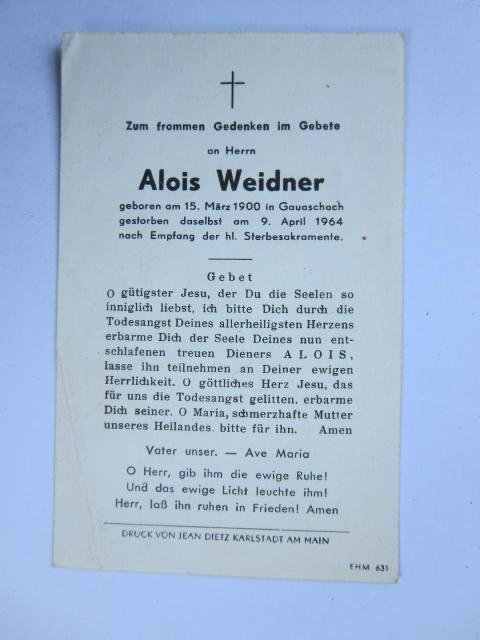 Zum frommen Gedenken im Gebete

an Herrn

Alois Weidner

geboren am 15. März 1900 in Gauaschach
gestorben daselbst am 9. April 1964
nach Empfang der hl. Sterbesakramente.

Gebet

O gütigster Jesu, der Du die Seelen so inniglich liebst, ich bitte Dich durch die Todesangst Deines allerheiligsten Herzens erbarme Dich der Seele Deines nun entschlafenen treuen Dieners ALOIS, lasse ihn teilnehmen an Deiner ewigen Herrlichkeit. O göttliches Herz Jesu, das für uns die Todesangst gelitten, erbarme Dich seiner. O Maria, schmerzhafte Mutter unseres Heilandes, bitte für ihn. Amen

Vater unser. — Ave Maria

O Herr, gib ihm die ewige Ruhe!
Und das ewige Licht leuchte ihm!
Herr, laß ihn ruhen in Frieden! Amen

DRUCK VON JEAN DIETZ KARLSTADT AM MAIN

EHM 631